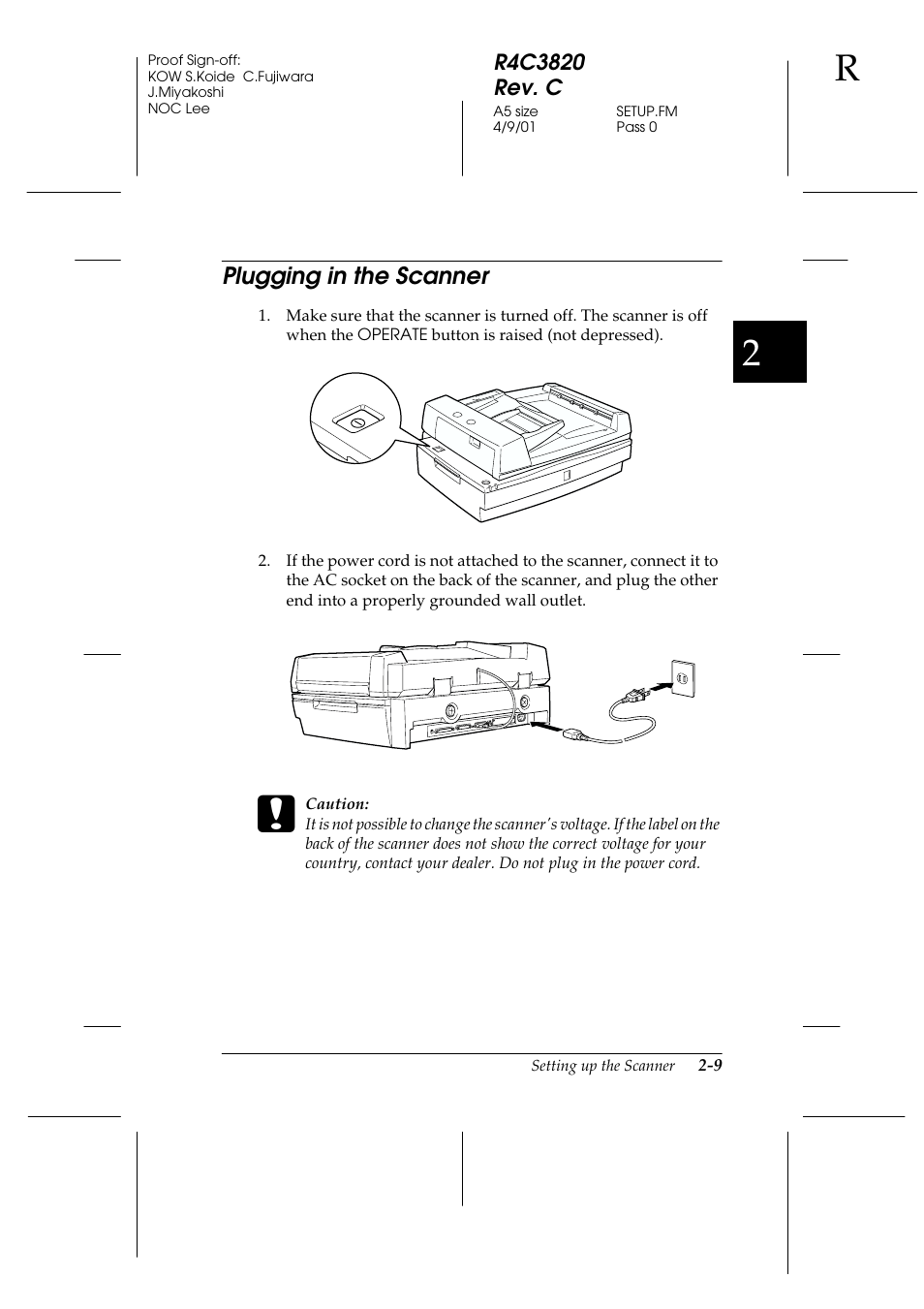 Proof Sign-off:
KOW S.Koide C.Fujiwara
J.Miyakoshi
NOC Lee

R4C3820
Rev. C

A5 size
4/9/01

SETUP.FM
Pass 0

R

2

Plugging in the Scanner

1. Make sure that the scanner is turned off. The scanner is off when the OPERATE button is raised (not depressed).

2. If the power cord is not attached to the scanner, connect it to the AC socket on the back of the scanner, and plug the other end into a properly grounded wall outlet.

Caution:
It is not possible to change the scanner's voltage. If the label on the back of the scanner does not show the correct voltage for your country, contact your dealer. Do not plug in the power cord.

Setting up the Scanner 2-9